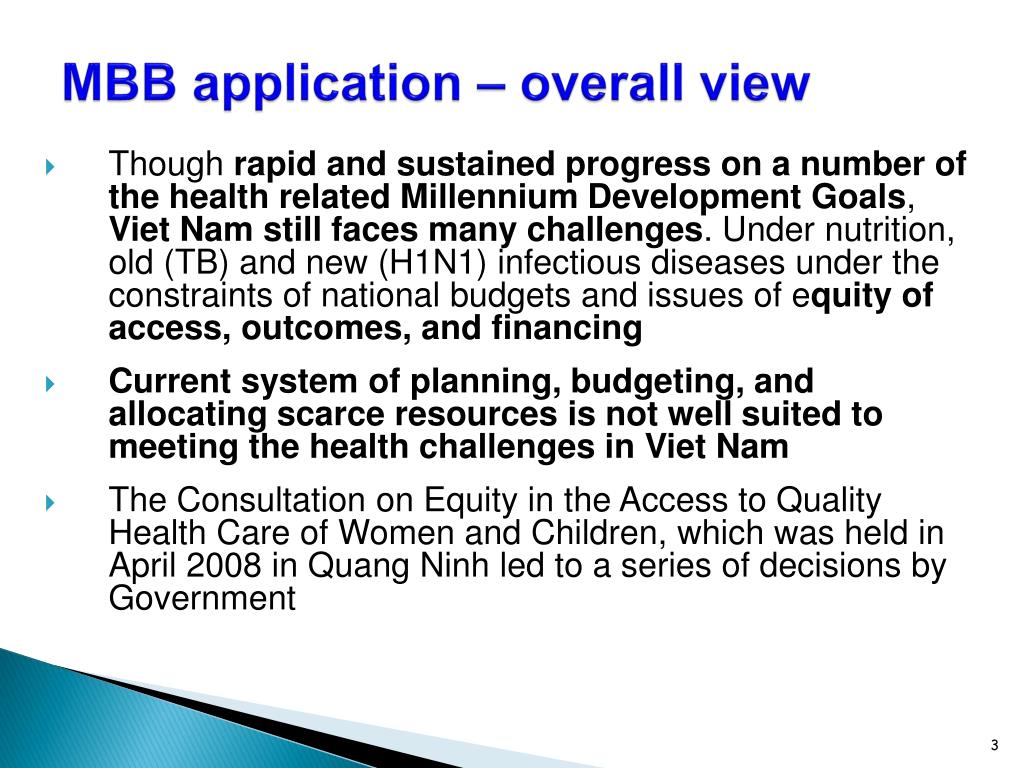 MBB application – overall view

Though rapid and sustained progress on a number of the health related Millennium Development Goals, Viet Nam still faces many challenges. Under nutrition, old (TB) and new (H1N1) infectious diseases under the constraints of national budgets and issues of equity of access, outcomes, and financing

Current system of planning, budgeting, and allocating scarce resources is not well suited to meeting the health challenges in Viet Nam

The Consultation on Equity in the Access to Quality Health Care of Women and Children, which was held in April 2008 in Quang Ninh led to a series of decisions by Government

3